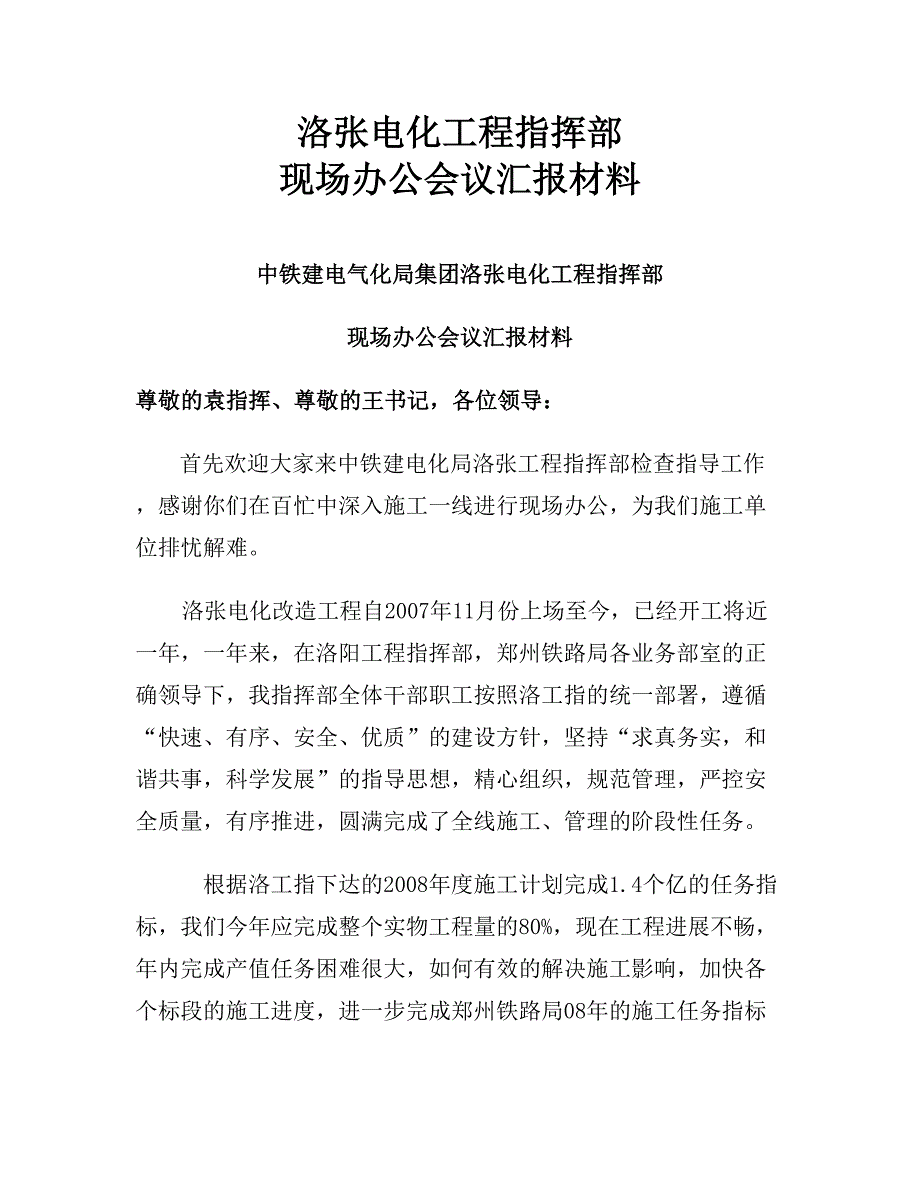 洛张电化工程指挥部
现场办公会议汇报材料

中铁建电气化局集团洛张电化工程指挥部

现场办公会议汇报材料

尊敬的袁指挥、尊敬的王书记，各位领导：

首先欢迎大家来中铁建电化局洛张工程指挥部检查指导工作，感谢你们在百忙中深入施工一线进行现场办公，为我们施工单位排忧解难。

洛张电化改造工程自2007年11月份上场至今，已经开工将近一年，一年来，在洛阳工程指挥部，郑州铁路局各业务部室的正确领导下，我指挥部全体干部职工按照洛工指的统一部署，遵循“快速、有序、安全、优质”的建设方针，坚持“求真务实，和谐共事，科学发展”的指导思想，精心组织，规范管理，严控安全质量，有序推进，圆满完成了全线施工、管理的阶段性任务。

根据洛工指下达的2008年度施工计划完成1.4个亿的任务指标，我们今年应完成整个实物工程量的80%，现在工程进展不畅，年内完成产值任务困难很大，如何有效的解决施工影响，加快各个标段的施工进度，进一步完成郑州铁路局08年的施工任务指标